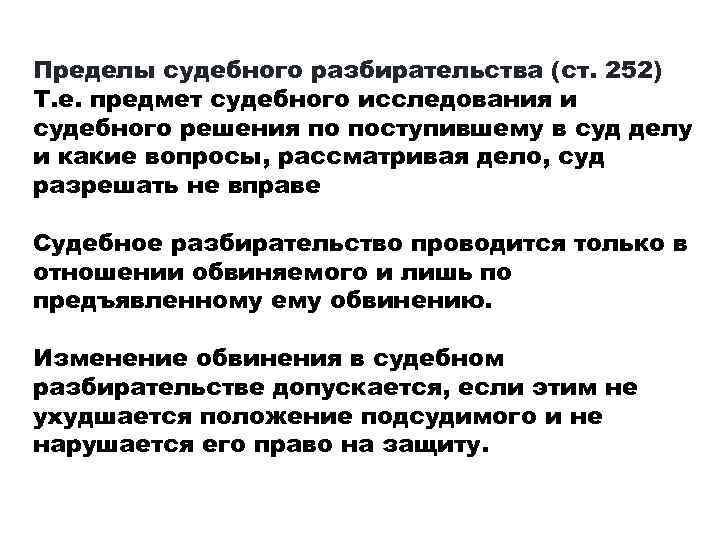 Пределы судебного разбирательства (ст. 252)
Т.е. предмет судебного исследования и судебного решения по поступившему в суд делу и какие вопросы, рассматривая дело, суд разрешать не вправе

Судебное разбирательство проводится только в отношении обвиняемого и лишь по предъявленному ему обвинению.

Изменение обвинения в судебном разбирательстве допускается, если этим не ухудшается положение подсудимого и не нарушается его право на защиту.